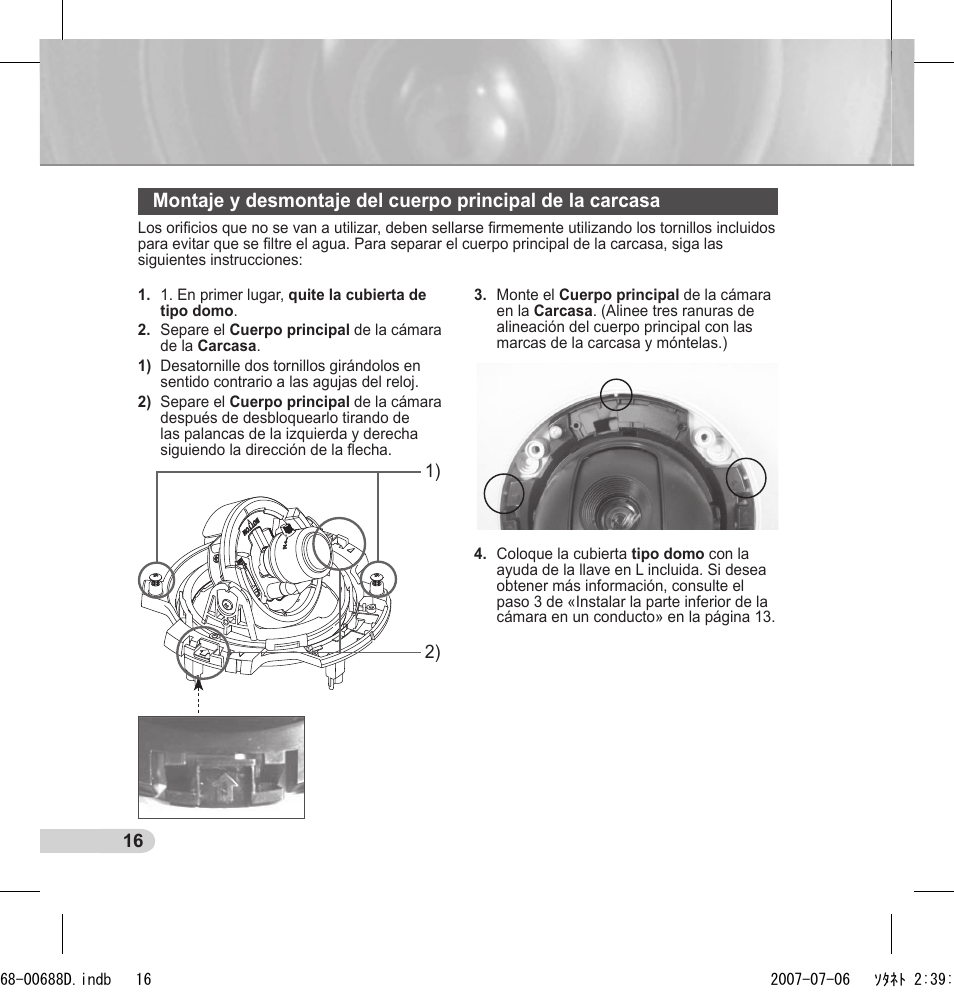 Montaje y desmontaje del cuerpo principal de la carcasa

Los orificios que no se van a utilizar, deben sellarse firmemente utilizando los tornillos incluidos para evitar que se filtre el agua. Para separar el cuerpo principal de la carcasa, siga las siguientes instrucciones:

1. 1. En primer lugar, quite la cubierta de tipo domo.
2. Separe el Cuerpo principal de la cámara de la Carcasa.
1) Desatornille dos tornillos girándolos en sentido contrario a las agujas del reloj.
2) Separe el Cuerpo principal de la cámara después de desbloquearlo tirando de las palancas de la izquierda y derecha siguiendo la dirección de la flecha.

1)

2)

3. Monte el Cuerpo principal de la cámara en la Carcasa. (Alinee tres ranuras de alineación del cuerpo principal con las marcas de la carcasa y móntelas.)

4. Coloque la cubierta tipo domo con la ayuda de la llave en L incluida. Si desea obtener más información, consulte el paso 3 de «Instalar la parte inferior de la cámara en un conducto» en la página 13.

16

68-00688D.indb 16

2007-07-06 ｿﾀﾈﾄ 2:39: